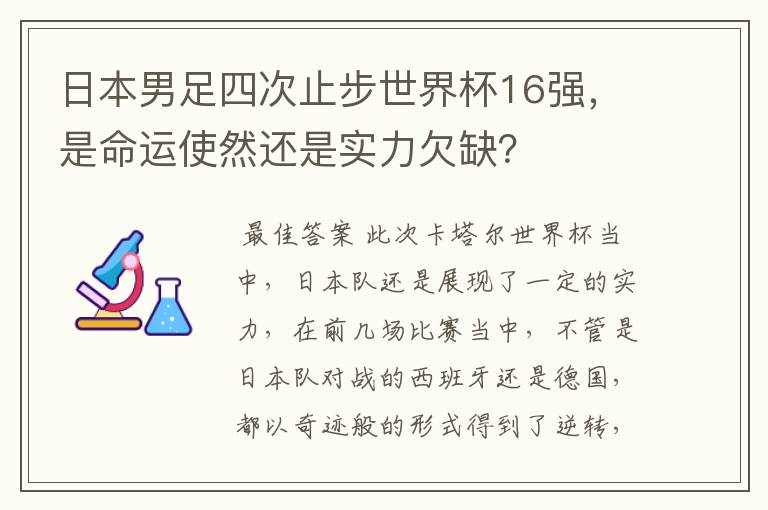 日本男足四次止步世界杯16强，是命运使然还是实力欠缺？

最佳答案 此次卡塔尔世界杯当中，日本队还是展现了一定的实力，在前几场比赛当中，不管是日本队对战的西班牙还是德国，都以奇迹般的形式得到了逆转，